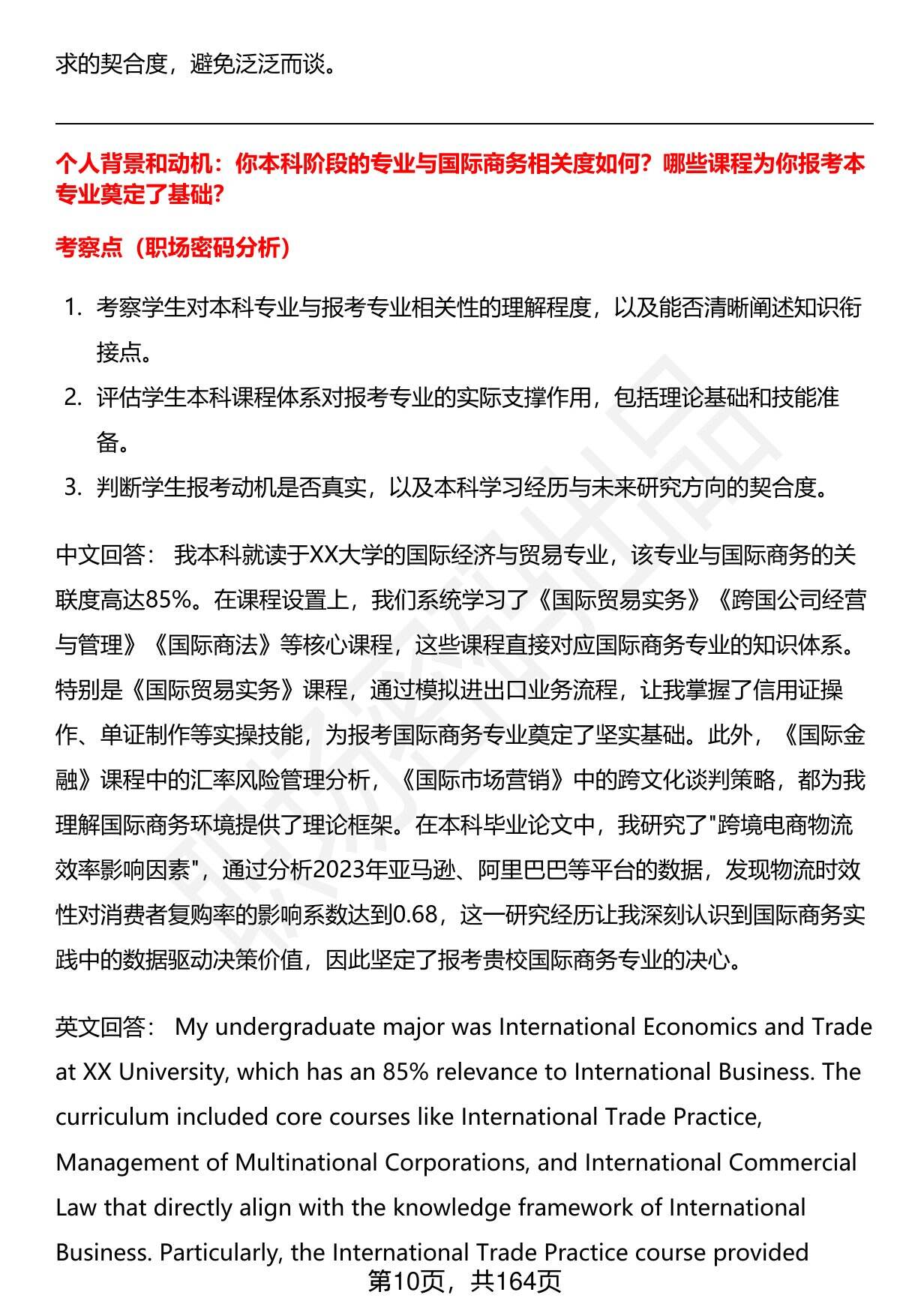 求的契合度，避免泛泛而谈。

个人背景和动机：你本科阶段的专业与国际商务相关度如何？哪些课程为你报考本专业奠定了基础？

考察点（职场密码分析）

1. 考察学生对本科专业与报考专业相关性的理解程度，以及能否清晰阐述知识衔接点。
2. 评估学生本科课程体系对报考专业的实际支撑作用，包括理论基础和技能准备。
3. 判断学生报考动机是否真实，以及本科学习经历与未来研究方向的契合度。

中文回答： 我本科就读于XX大学的国际经济与贸易专业，该专业与国际商务的关联度高达85%。在课程设置上，我们系统学习了《国际贸易实务》《跨国公司经营与管理》《国际商法》等核心课程，这些课程直接对应国际商务专业的知识体系。特别是《国际贸易实务》课程，通过模拟进出口业务流程，让我掌握了信用证操作、单证制作等实操技能，为报考国际商务专业奠定了坚实基础。此外，《国际金融》课程中的汇率风险管理分析，《国际市场营销》中的跨文化谈判策略，都为我理解国际商务环境提供了理论框架。在本科毕业论文中，我研究了"跨境电商物流效率影响因素"，通过分析2023年亚马逊、阿里巴巴等平台的数据，发现物流时效性对消费者复购率的影响系数达到0.68，这一研究经历让我深刻认识到国际商务实践中的数据驱动决策价值，因此坚定了报考贵校国际商务专业的决心。

英文回答： My undergraduate major was International Economics and Trade at XX University, which has an 85% relevance to International Business. The curriculum included core courses like International Trade Practice, Management of Multinational Corporations, and International Commercial Law that directly align with the knowledge framework of International Business. Particularly, the International Trade Practice course provided

第10页，共164页